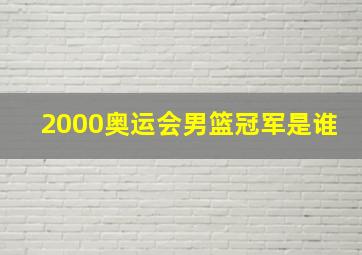 2000奥运会男篮冠军是谁